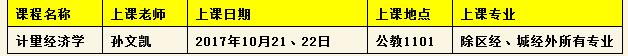 | 课程名称 | 上课老师 | 上课日期 | 上课地点 | 上课专业 |
|---|---|---|---|---|
| 计量经济学 | 孙文凯 | 2017年10月21、22日 | 公教1101 | 除区经、城经外所有专业 |